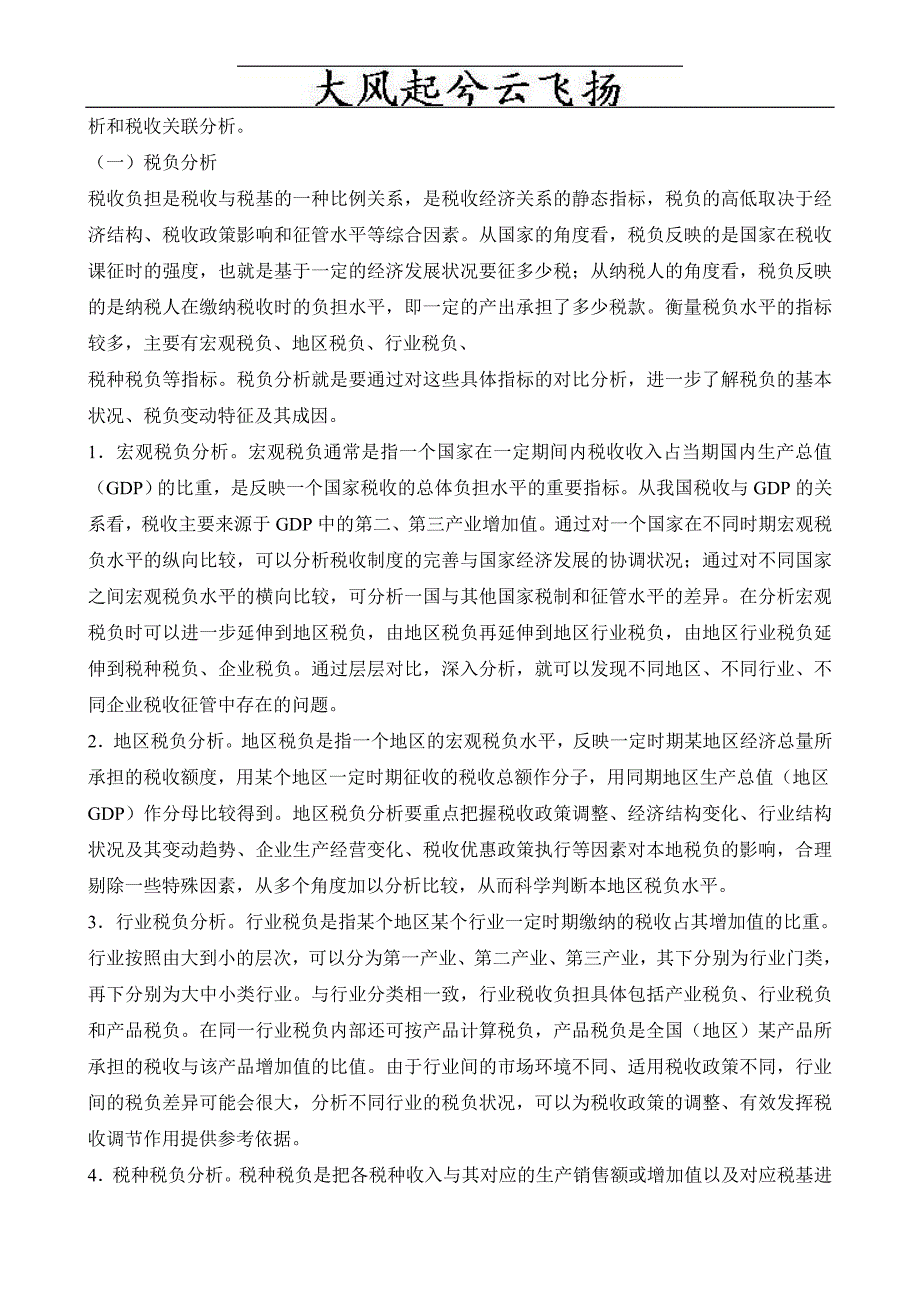 大风起兮云飞扬

析和税收关联分析。

（一）税负分析

税收负担是税收与税基的一种比例关系，是税收经济关系的静态指标，税负的高低取决于经济结构、税收政策影响和征管水平等综合因素。从国家的角度看，税负反映的是国家在税收课征时的强度，也就是基于一定的经济发展状况要征多少税；从纳税人的角度看，税负反映的是纳税人在缴纳税收时的负担水平，即一定的产出承担了多少税款。衡量税负水平的指标较多，主要有宏观税负、地区税负、行业税负、

税种税负等指标。税负分析就是要通过对这些具体指标的对比分析，进一步了解税负的基本状况、税负变动特征及其成因。

1．宏观税负分析。宏观税负通常是指一个国家在一定期间内税收收入占当期国内生产总值（GDP）的比重，是反映一个国家税收的总体负担水平的重要指标。从我国税收与 GDP 的关系看，税收主要来源于 GDP 中的第二、第三产业增加值。通过对一个国家在不同时期宏观税负水平的纵向比较，可以分析税收制度的完善与国家经济发展的协调状况；通过对不同国家之间宏观税负水平的横向比较，可分析一国与其他国家税制和征管水平的差异。在分析宏观税负时可以进一步延伸到地区税负，由地区税负再延伸到地区行业税负，由地区行业税负延伸到税种税负、企业税负。通过层层对比，深入分析，就可以发现不同地区、不同行业、不同企业税收征管中存在的问题。

2．地区税负分析。地区税负是指一个地区的宏观税负水平，反映一定时期某地区经济总量所承担的税收额度，用某个地区一定时期征收的税收总额作分子，用同期地区生产总值（地区 GDP）作分母比较得到。地区税负分析要重点把握税收政策调整、经济结构变化、行业结构状况及其变动趋势、企业生产经营变化、税收优惠政策执行等因素对本地税负的影响，合理剔除一些特殊因素，从多个角度加以分析比较，从而科学判断本地区税负水平。

3．行业税负分析。行业税负是指某个地区某个行业一定时期缴纳的税收占其增加值的比重。行业按照由大到小的层次，可以分为第一产业、第二产业、第三产业，其下分别为行业门类，再下分别为大中小类行业。与行业分类相一致，行业税收负担具体包括产业税负、行业税负和产品税负。在同一行业税负内部还可按产品计算税负，产品税负是全国（地区）某产品所承担的税收与该产品增加值的比值。由于行业间的市场环境不同、适用税收政策不同，行业间的税负差异可能会很大，分析不同行业的税负状况，可以为税收政策的调整、有效发挥税收调节作用提供参考依据。

4．税种税负分析。税种税负是把各税种收入与其对应的生产销售额或增加值以及对应税基进